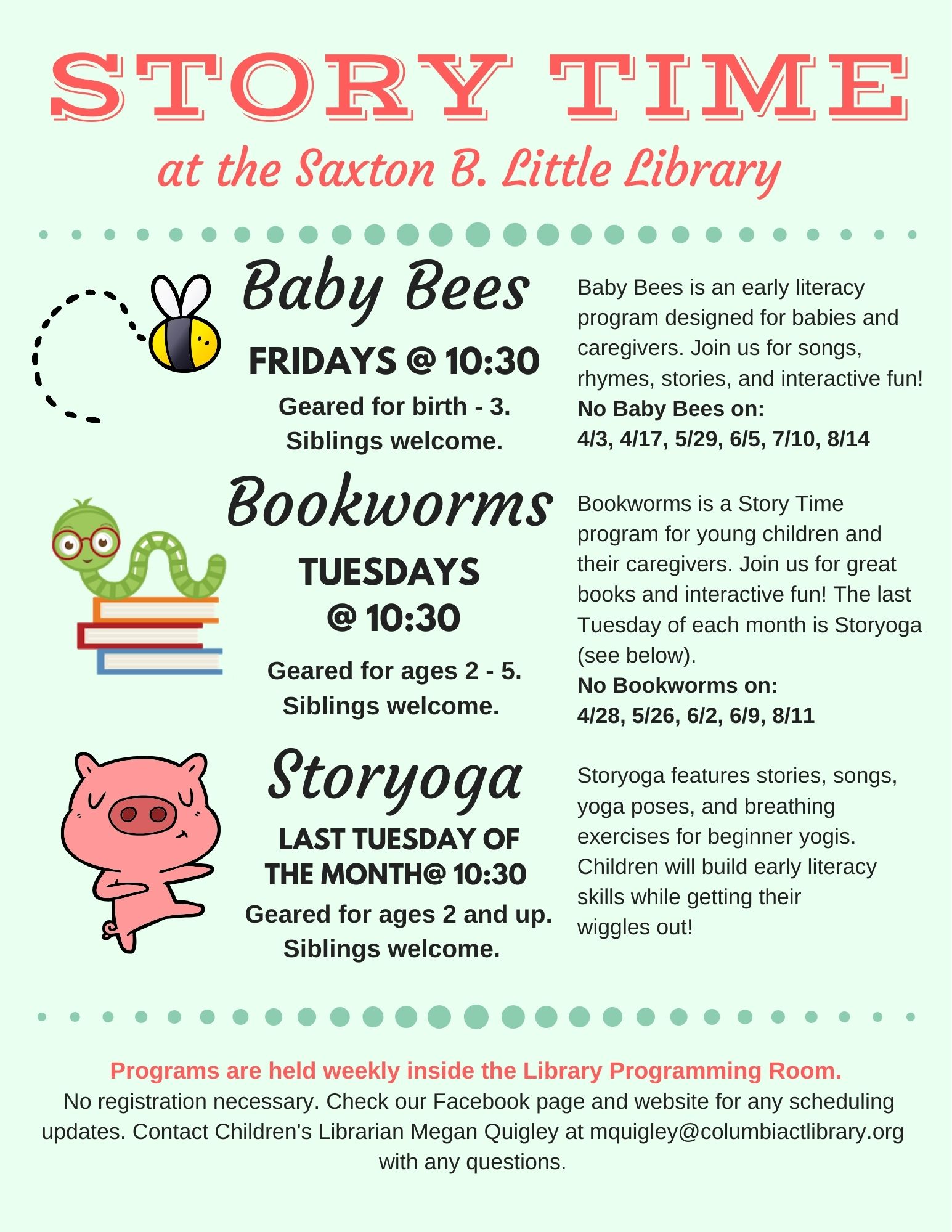 STORY TIME

at the Saxton B. Little Library

Baby Bees

FRIDAYS @ 10:30

Geared for birth - 3. Siblings welcome.

Baby Bees is an early literacy program designed for babies and caregivers. Join us for songs, rhymes, stories, and interactive fun!
No Baby Bees on:
4/3, 4/17, 5/29, 6/5, 7/10, 8/14

Bookworms

TUESDAYS @ 10:30

Geared for ages 2 - 5. Siblings welcome.

Bookworms is a Story Time program for young children and their caregivers. Join us for great books and interactive fun! The last Tuesday of each month is Storyoga (see below).
No Bookworms on:
4/28, 5/26, 6/2, 6/9, 8/11

Storyoga

LAST TUESDAY OF THE MONTH@ 10:30

Geared for ages 2 and up. Siblings welcome.

Storyoga features stories, songs, yoga poses, and breathing exercises for beginner yogis. Children will build early literacy skills while getting their wiggles out!

Programs are held weekly inside the Library Programming Room.
No registration necessary. Check our Facebook page and website for any scheduling updates. Contact Children's Librarian Megan Quigley at mquigley@columbiactlibrary.org with any questions.